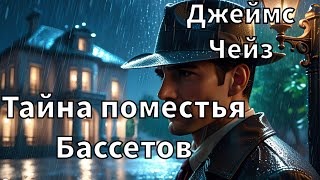 Джеймс Чейз

Тайна поместья Бассетов